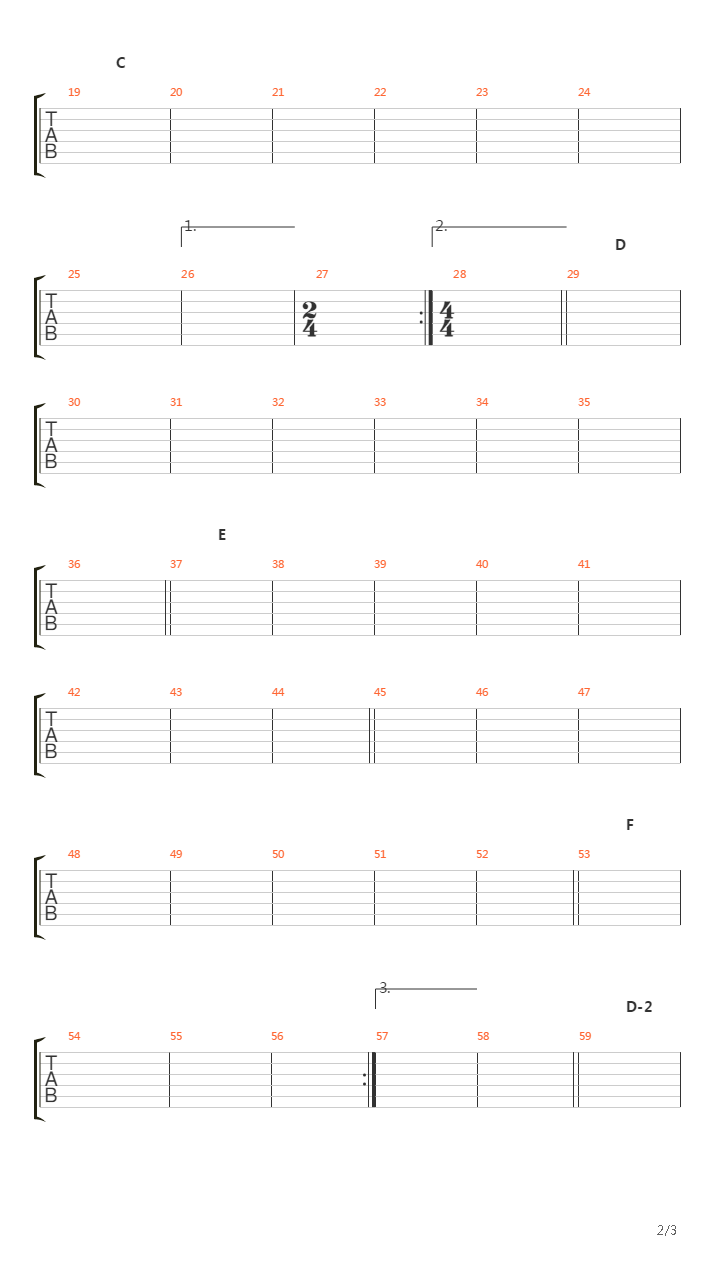 C

19 20 21 22 23 24

TAB

1. 2.

D

25 26 27 28 29

TAB

$\frac{2}{4}$ $\frac{4}{4}$

30 31 32 33 34 35

TAB

E

36 37 38 39 40 41

TAB

42 43 44 45 46 47

TAB

F

48 49 50 51 52 53

TAB

3.

D-2

54 55 56 57 58 59

TAB

2/3